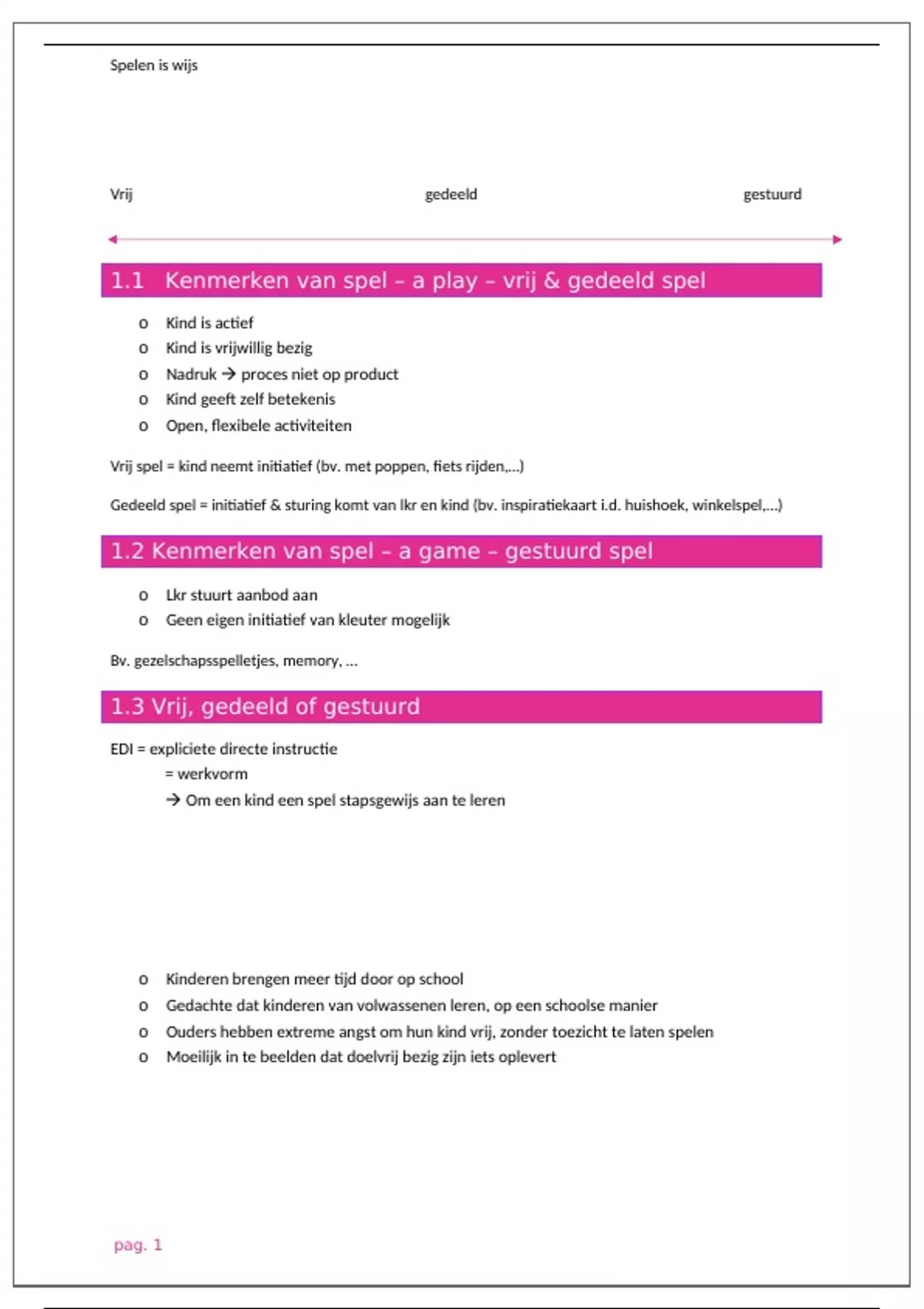 Spelen is wijs

Vrij gedeeld gestuurd

1.1 Kenmerken van spel – a play – vrij & gedeeld spel

o Kind is actief
o Kind is vrijwillig bezig
o Nadruk → proces niet op product
o Kind geeft zelf betekenis
o Open, flexibele activiteiten

Vrij spel = kind neemt initiatief (bv. met poppen, fiets rijden,...)

Gedeeld spel = initiatief & sturing komt van lkr en kind (bv. inspiratiekaart i.d. huishoek, winkelspel,...)

1.2 Kenmerken van spel – a game – gestuurd spel

o Lkr stuurt aanbod aan
o Geen eigen initiatief van kleuter mogelijk

Bv. gezelschapsspelletjes, memory, ...

1.3 Vrij, gedeeld of gestuurd

EDI = expliciete directe instructie
= werkvorm
→ Om een kind een spel stapsgewijs aan te leren

o Kinderen brengen meer tijd door op school
o Gedachte dat kinderen van volwassenen leren, op een schoolse manier
o Ouders hebben extreme angst om hun kind vrij, zonder toezicht te laten spelen
o Moeilijk in te beelden dat doelvrij bezig zijn iets oplevert

pag. 1